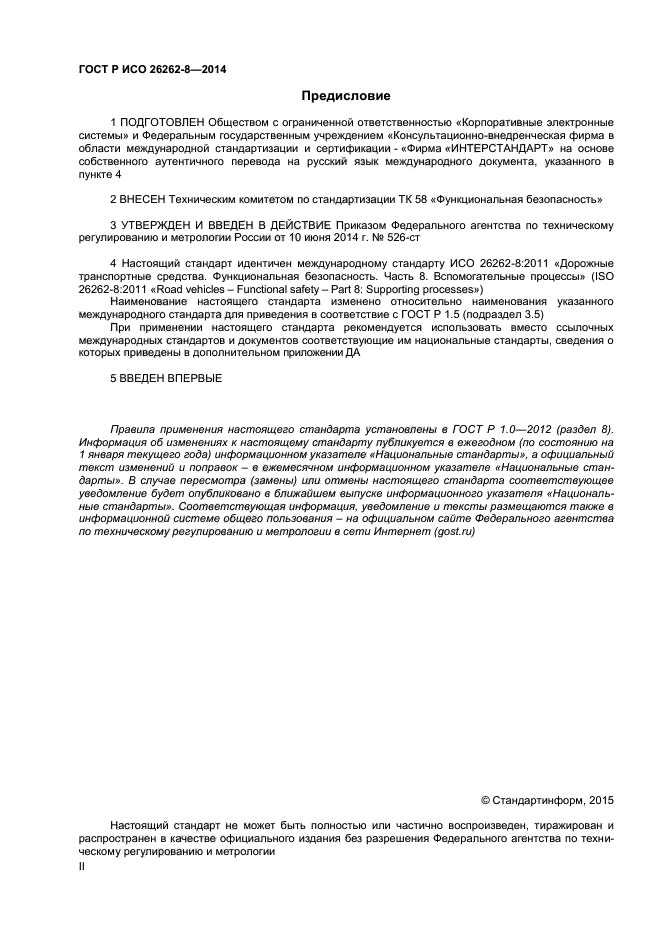 ГОСТ Р ИСО 26262-8—2014

Предисловие

1 ПОДГОТОВЛЕН Обществом с ограниченной ответственностью «Корпоративные электронные системы» и Федеральным государственным учреждением «Консультационно-внедренческая фирма в области международной стандартизации и сертификации - «Фирма «ИНТЕРСТАНДАРТ» на основе собственного аутентичного перевода на русский язык международного документа, указанного в пункте 4

2 ВНЕСЕН Техническим комитетом по стандартизации ТК 58 «Функциональная безопасность»

3 УТВЕРЖДЕН И ВВЕДЕН В ДЕЙСТВИЕ Приказом Федерального агентства по техническому регулированию и метрологии России от 10 июня 2014 г. № 526-ст

4 Настоящий стандарт идентичен международному стандарту ИСО 26262-8:2011 «Дорожные транспортные средства. Функциональная безопасность. Часть 8. Вспомогательные процессы» (ISO 26262-8:2011 «Road vehicles – Functional safety – Part 8: Supporting processes»)

Наименование настоящего стандарта изменено относительно наименования указанного международного стандарта для приведения в соответствие с ГОСТ Р 1.5 (подраздел 3.5)

При применении настоящего стандарта рекомендуется использовать вместо ссылочных международных стандартов и документов соответствующие им национальные стандарты, сведения о которых приведены в дополнительном приложении ДА

5 ВВЕДЕН ВПЕРВЫЕ

Правила применения настоящего стандарта установлены в ГОСТ Р 1.0—2012 (раздел 8). Информация об изменениях к настоящему стандарту публикуется в ежегодном (по состоянию на 1 января текущего года) информационном указателе «Национальные стандарты», а официальный текст изменений и поправок – в ежемесячном информационном указателе «Национальные стандарты». В случае пересмотра (замены) или отмены настоящего стандарта соответствующее уведомление будет опубликовано в ближайшем выпуске информационного указателя «Национальные стандарты». Соответствующая информация, уведомление и тексты размещаются также в информационной системе общего пользования – на официальном сайте Федерального агентства по техническому регулированию и метрологии в сети Интернет (gost.ru)

© Стандартинформ, 2015

Настоящий стандарт не может быть полностью или частично воспроизведен, тиражирован и распространен в качестве официального издания без разрешения Федерального агентства по техническому регулированию и метрологии

II